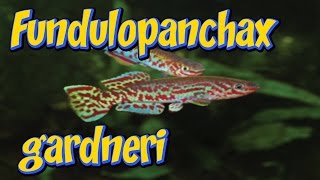 Fundulopanchax

gardneri